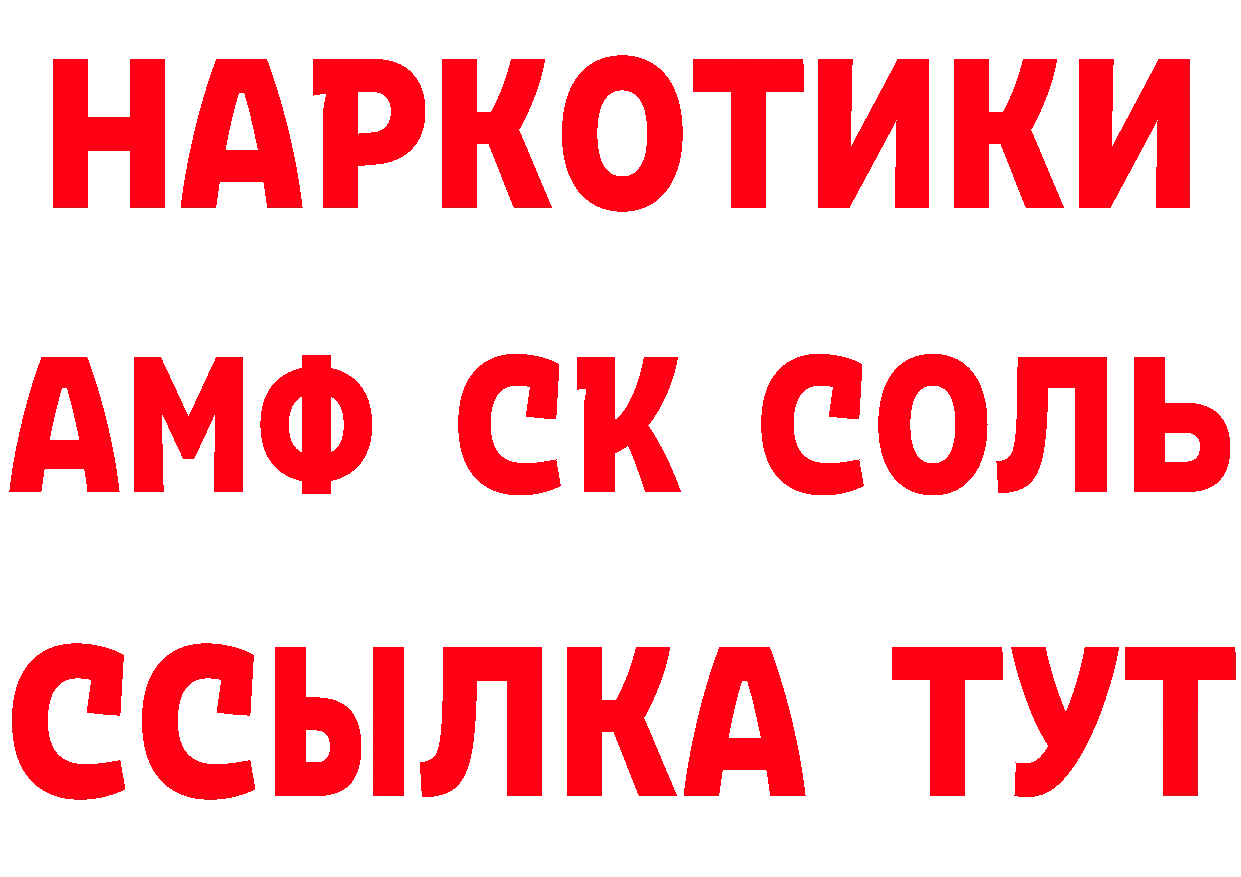 НАРКОТИКИ

АМФ СК СОЛЬ

ССЫЛКА ТУТ